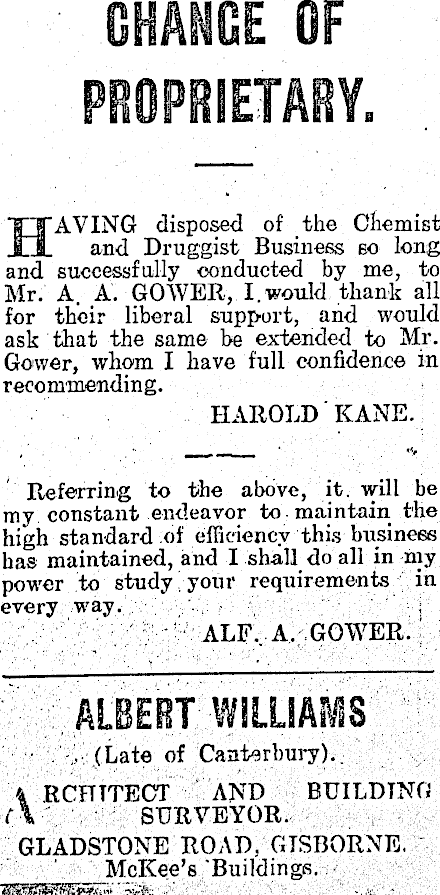 CHANGE OF PROPRIETARY.

HAVING disposed of the Chemist and Druggist Business so long and successfully conducted by me, to Mr. A. A. GOWER, I would thank all for their liberal support, and would ask that the same be extended to Mr. Gower, whom I have full confidence in recommending.

HAROLD KANE.

Referring to the above, it will be my constant endeavor to maintain the high standard of efficiency this business has maintained, and I shall do all in my power to study your requirements in every way.

ALF. A. GOWER.

ALBERT WILLIAMS

(Late of Canterbury).

ARCHITECT AND BUILDING SURVEYOR.

GLADSTONE ROAD, GISBORNE.
McKee's Buildings.